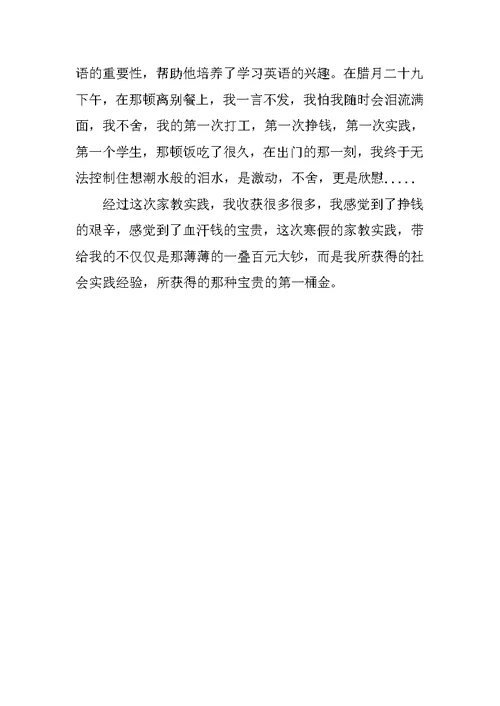 语的重要性，帮助他培养了学习英语的兴趣。在腊月二十九下午，在那顿离别餐上，我一言不发，我怕我随时会泪流满面，我不舍，我的第一次打工，第一次挣钱，第一次实践，第一个学生，那顿饭吃了很久，在出门的那一刻，我终于无法控制住想潮水般的泪水，是激动，不舍，更是欣慰.....

经过这次家教实践，我收获很多很多，我感觉到了挣钱的艰辛，感觉到了血汗钱的宝贵，这次寒假的家教实践，带给我的不仅仅是那薄薄的一叠百元大钞，而是我所获得的社会实践经验，所获得的那种宝贵的第一桶金。